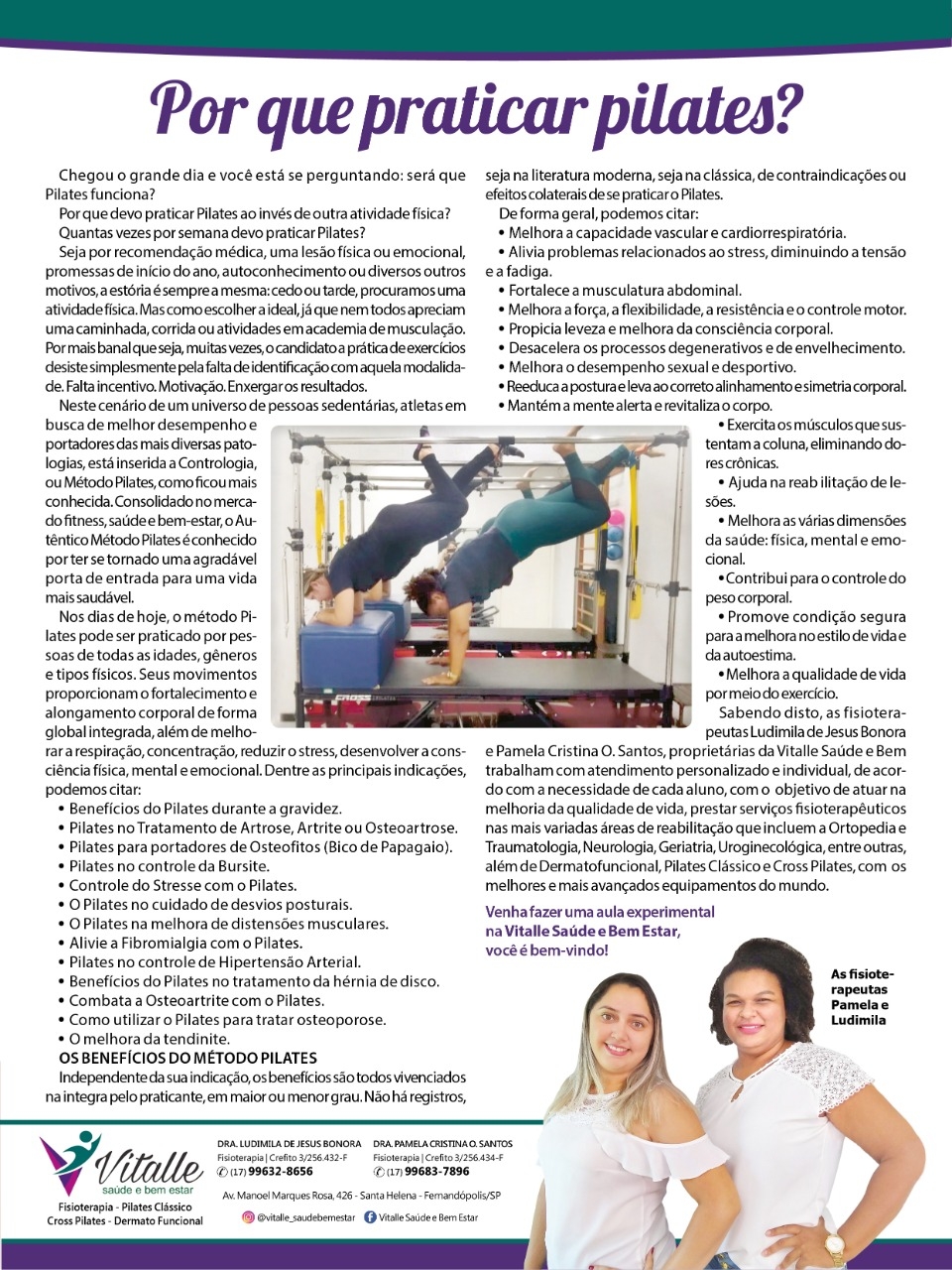 Por que praticar pilates?

Chegou o grande dia e você está se perguntando: será que Pilates funciona?

Por que devo praticar Pilates ao invés de outra atividade física?

Quantas vezes por semana devo praticar Pilates?

Seja por recomendação médica, uma lesão física ou emocional, promessas de início do ano, autoconhecimento ou diversos outros motivos, a estória é sempre a mesma: cedo ou tarde, procuramos uma atividade física. Mas como escolher a ideal, já que nem todos apreciam uma caminhada, corrida ou atividades em academia de musculação. Por mais banal que seja, muitas vezes, o candidato a prática de exercícios desiste simplesmente pela falta de identificação com aquela modalidade. Falta incentivo. Motivação. Enxergar os resultados.

Neste cenário de um universo de pessoas sedentárias, atletas em busca de melhor desempenho e portadores das mais diversas patologias, está inserida a Contrologia, ou Método Pilates, como ficou mais conhecida. Consolidado no mercado fitness, saúde e bem-estar, o Autêntico Método Pilates é conhecido por ter se tornado uma agradável porta de entrada para uma vida mais saudável.

Nos dias de hoje, o método Pilates pode ser praticado por pessoas de todas as idades, gêneros e tipos físicos. Seus movimentos proporcionam o fortalecimento e alongamento corporal de forma global integrada, além de melhorar a respiração, concentração, reduzir o stress, desenvolver a consciência física, mental e emocional. Dentre as principais indicações, podemos citar:

• Benefícios do Pilates durante a gravidez.
• Pilates no Tratamento de Artrose, Artrite ou Osteoartrose.
• Pilates para portadores de Osteofitos (Bico de Papagaio).
• Pilates no controle da Bursite.
• Controle do Stresse com o Pilates.
• O Pilates no cuidado de desvios posturais.
• O Pilates na melhora de distensões musculares.
• Alivie a Fibromialgia com o Pilates.
• Pilates no controle de Hipertensão Arterial.
• Benefícios do Pilates no tratamento da hérnia de disco.
• Combata a Osteoartrite com o Pilates.
• Como utilizar o Pilates para tratar osteoporose.
• O melhora da tendinite.

OS BENEFÍCIOS DO MÉTODO PILATES

Independente da sua indicação, os benefícios são todos vivenciados na integra pelo praticante, em maior ou menor grau. Não há registros, seja na literatura moderna, seja na clássica, de contraindicações ou efeitos colaterais de se praticar o Pilates.

De forma geral, podemos citar:
• Melhora a capacidade vascular e cardiorrespiratória.
• Alivia problemas relacionados ao stress, diminuindo a tensão e a fadiga.
• Fortalece a musculatura abdominal.
• Melhora a força, a flexibilidade, a resistência e o controle motor.
• Propicia leveza e melhora da consciência corporal.
• Desacelera os processos degenerativos e de envelhecimento.
• Melhora o desempenho sexual e desportivo.
• Reeduca a postura e leva ao correto alinhamento e simetria corporal.
• Mantém a mente alerta e revitaliza o corpo.
• Exercita os músculos que sustentam a coluna, eliminando dores crônicas.
• Ajuda na reab ilitação de lesões.
• Melhora as várias dimensões da saúde: física, mental e emocional.
• Contribui para o controle do peso corporal.
• Promove condição segura para a melhora no estilo de vida e da autoestima.
• Melhora a qualidade de vida por meio do exercício.

Sabendo disto, as fisioterapeutas Ludimila de Jesus Bonora e Pamela Cristina O. Santos, proprietárias da Vitalle Saúde e Bem trabalham com atendimento personalizado e individual, de acordo com a necessidade de cada aluno, com o objetivo de atuar na melhoria da qualidade de vida, prestar serviços fisioterapêuticos nas mais variadas áreas de reabilitação que incluem a Ortopedia e Traumatologia, Neurologia, Geriatria, Uroginecológica, entre outras, além de Dermatofuncional, Pilates Clássico e Cross Pilates, com os melhores e mais avançados equipamentos do mundo.

Venha fazer uma aula experimental na Vitalle Saúde e Bem Estar, você é bem-vindo!

As fisioterapeutas Pamela e Ludimila

Vitalle saúde e bem estar
Fisioterapia - Pilates Clássico
Cross Pilates - Dermato Funcional

DRA. LUDIMILA DE JESUS BONORA
Fisioterapia | Crefito 3/256.432-F
(17) 99632-8656

DRA. PAMELA CRISTINA O. SANTOS
Fisioterapia | Crefito 3/256.434-F
(17) 99683-7896

Av. Manoel Marques Rosa, 426 - Santa Helena - Fernandópolis/SP

@vitalle_saudebemestar   Vitalle Saúde e Bem Estar